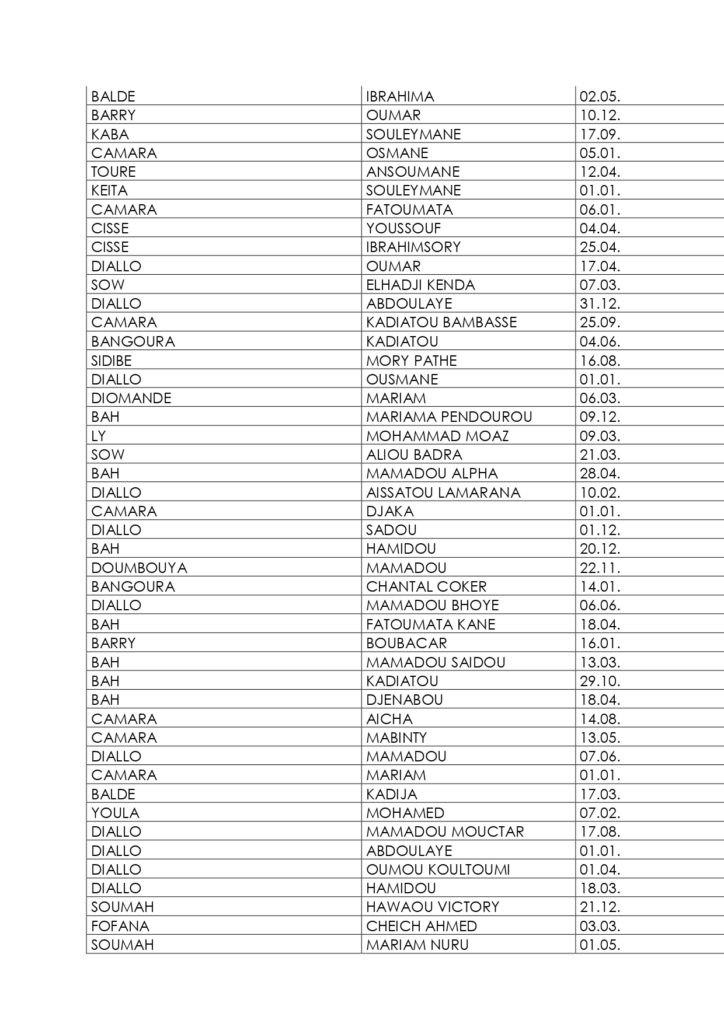 | BALDE | IBRAHIMA | 02.05. |
|---|---|---|
| BARRY | OUMAR | 10.12. |
| KABA | SOULEYMANE | 17.09. |
| CAMARA | OSMANE | 05.01. |
| TOURE | ANSOUMANE | 12.04. |
| KEITA | SOULEYMANE | 01.01. |
| CAMARA | FATOUMATA | 06.01. |
| CISSE | YOUSSOUF | 04.04. |
| CISSE | IBRAHIMSORY | 25.04. |
| DIALLO | OUMAR | 17.04. |
| SOW | ELHADJI KENDA | 07.03. |
| DIALLO | ABDOULAYE | 31.12. |
| CAMARA | KADIATOU BAMBASSE | 25.09. |
| BANGOURA | KADIATOU | 04.06. |
| SIDIBE | MORY PATHE | 16.08. |
| DIALLO | OUSMANE | 01.01. |
| DIOMANDE | MARIAM | 06.03. |
| BAH | MARIAMA PENDOUROU | 09.12. |
| LY | MOHAMMAD MOAZ | 09.03. |
| SOW | ALIOU BADRA | 21.03. |
| BAH | MAMADOU ALPHA | 28.04. |
| DIALLO | AISSATOU LAMARANA | 10.02. |
| CAMARA | DJAKA | 01.01. |
| DIALLO | SADOU | 01.12. |
| BAH | HAMIDOU | 20.12. |
| DOUMBOUYA | MAMADOU | 22.11. |
| BANGOURA | CHANTAL COKER | 14.01. |
| DIALLO | MAMADOU BHOYE | 06.06. |
| BAH | FATOUMATA KANE | 18.04. |
| BARRY | BOUBACAR | 16.01. |
| BAH | MAMADOU SAIDOU | 13.03. |
| BAH | KADIATOU | 29.10. |
| BAH | DJENABOU | 18.04. |
| CAMARA | AICHA | 14.08. |
| CAMARA | MABINTY | 13.05. |
| DIALLO | MAMADOU | 07.06. |
| CAMARA | MARIAM | 01.01. |
| BALDE | KADIJA | 17.03. |
| YOULA | MOHAMED | 07.02. |
| DIALLO | MAMADOU MOUCTAR | 17.08. |
| DIALLO | ABDOULAYE | 01.01. |
| DIALLO | OUMOU KOULTOUMI | 01.04. |
| DIALLO | HAMIDOU | 18.03. |
| SOUMAH | HAWAOU VICTORY | 21.12. |
| FOFANA | CHEICH AHMED | 03.03. |
| SOUMAH | MARIAM NURU | 01.05. |